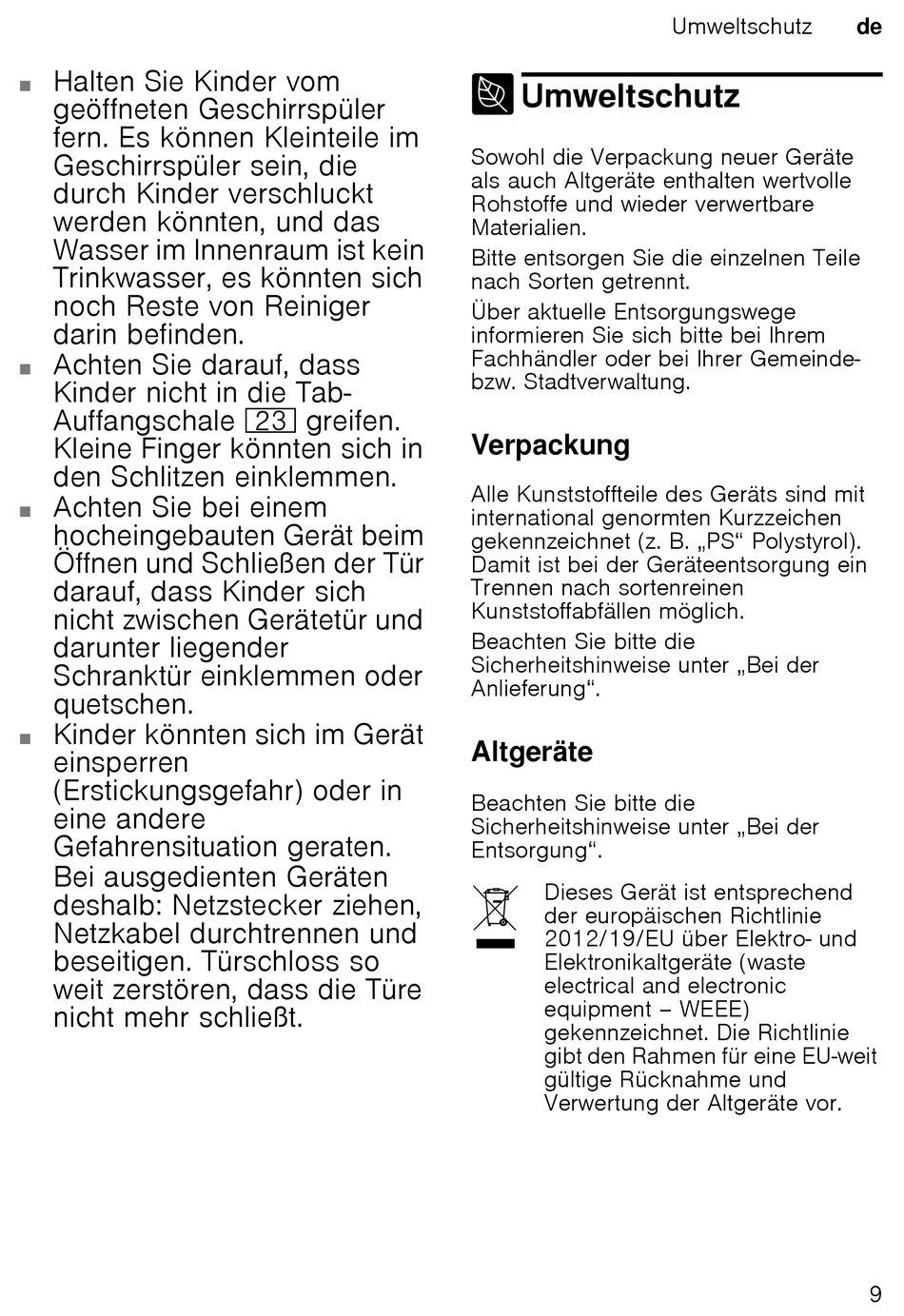 Umweltschutz de

■ Halten Sie Kinder vom geöffneten Geschirrspüler fern. Es können Kleinteile im Geschirrspüler sein, die durch Kinder verschluckt werden könnten, und das Wasser im Innenraum ist kein Trinkwasser, es könnten sich noch Reste von Reiniger darin befinden.
■ Achten Sie darauf, dass Kinder nicht in die Tab-Auffangschale 23 greifen. Kleine Finger könnten sich in den Schlitzen einklemmen.
■ Achten Sie bei einem hocheingebauten Gerät beim Öffnen und Schließen der Tür darauf, dass Kinder sich nicht zwischen Gerätetür und darunter liegender Schranktür einklemmen oder quetschen.
■ Kinder könnten sich im Gerät einsperren (Erstickungsgefahr) oder in eine andere Gefahrensituation geraten.
Bei ausgedienten Geräten deshalb: Netzstecker ziehen, Netzkabel durchtrennen und beseitigen. Türschloss so weit zerstören, dass die Türe nicht mehr schließt.

Umweltschutz

Sowohl die Verpackung neuer Geräte als auch Altgeräte enthalten wertvolle Rohstoffe und wieder verwertbare Materialien.

Bitte entsorgen Sie die einzelnen Teile nach Sorten getrennt.

Über aktuelle Entsorgungswege informieren Sie sich bitte bei Ihrem Fachhändler oder bei Ihrer Gemeinde- bzw. Stadtverwaltung.

Verpackung

Alle Kunststoffteile des Geräts sind mit international genormten Kurzzeichen gekennzeichnet (z. B. „PS“ Polystyrol). Damit ist bei der Geräteentsorgung ein Trennen nach sortenreinen Kunststoffabfällen möglich.

Beachten Sie bitte die Sicherheitshinweise unter „Bei der Anlieferung“.

Altgeräte

Beachten Sie bitte die Sicherheitshinweise unter „Bei der Entsorgung“.

Dieses Gerät ist entsprechend der europäischen Richtlinie 2012/19/EU über Elektro- und Elektronikaltgeräte (waste electrical and electronic equipment – WEEE) gekennzeichnet. Die Richtlinie gibt den Rahmen für eine EU-weit gültige Rücknahme und Verwertung der Altgeräte vor.

9